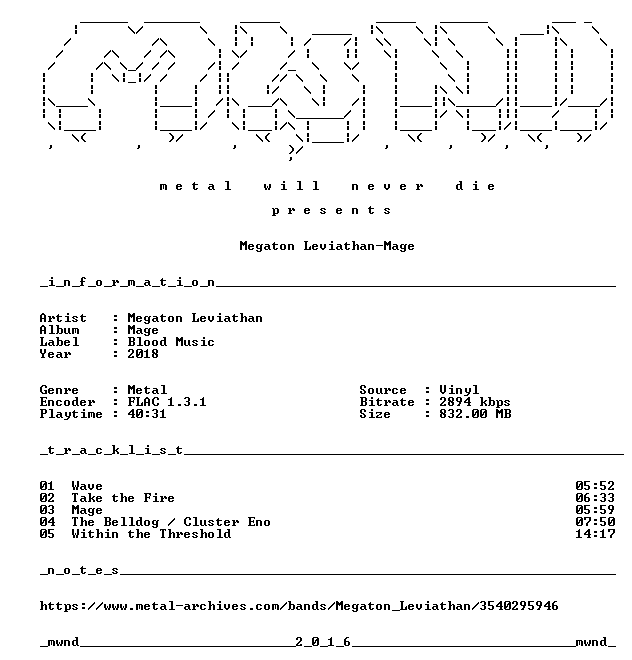 m e t a l w i l l n e v e r d i e

p r e s e n t s

Megaton Leviathan-Mage

_i_n_f_o_r_m_a_t_i_o_n____

Artist : Megaton Leviathan
Album : Mage
Label : Blood Music
Year : 2018

Genre : Metal
Encoder : FLAC 1.3.1
Playtime : 40:31

Source : Vinyl
Bitrate : 2894 kbps
Size : 832.00 MB

_t_r_a_c_k_l_i_s_t____

01 Wave 05:52
02 Take the Fire 06:33
03 Mage 05:59
04 The Belldog / Cluster Eno 07:50
05 Within the Threshold 14:17

_n_o_t_e_s____

https://www.metal-archives.com/bands/Megaton_Leviathan/3540295946

_mwnd____2_0_1_6____mwnd_